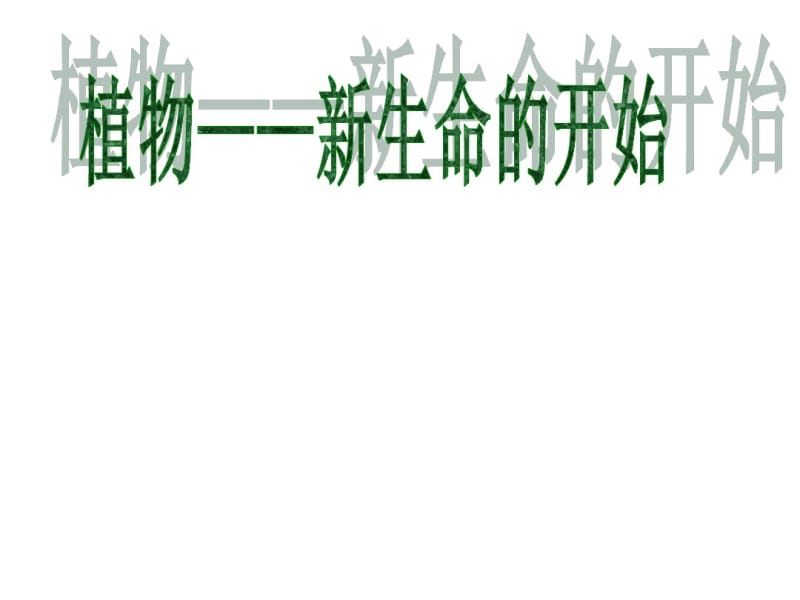 植物——新生命的开始